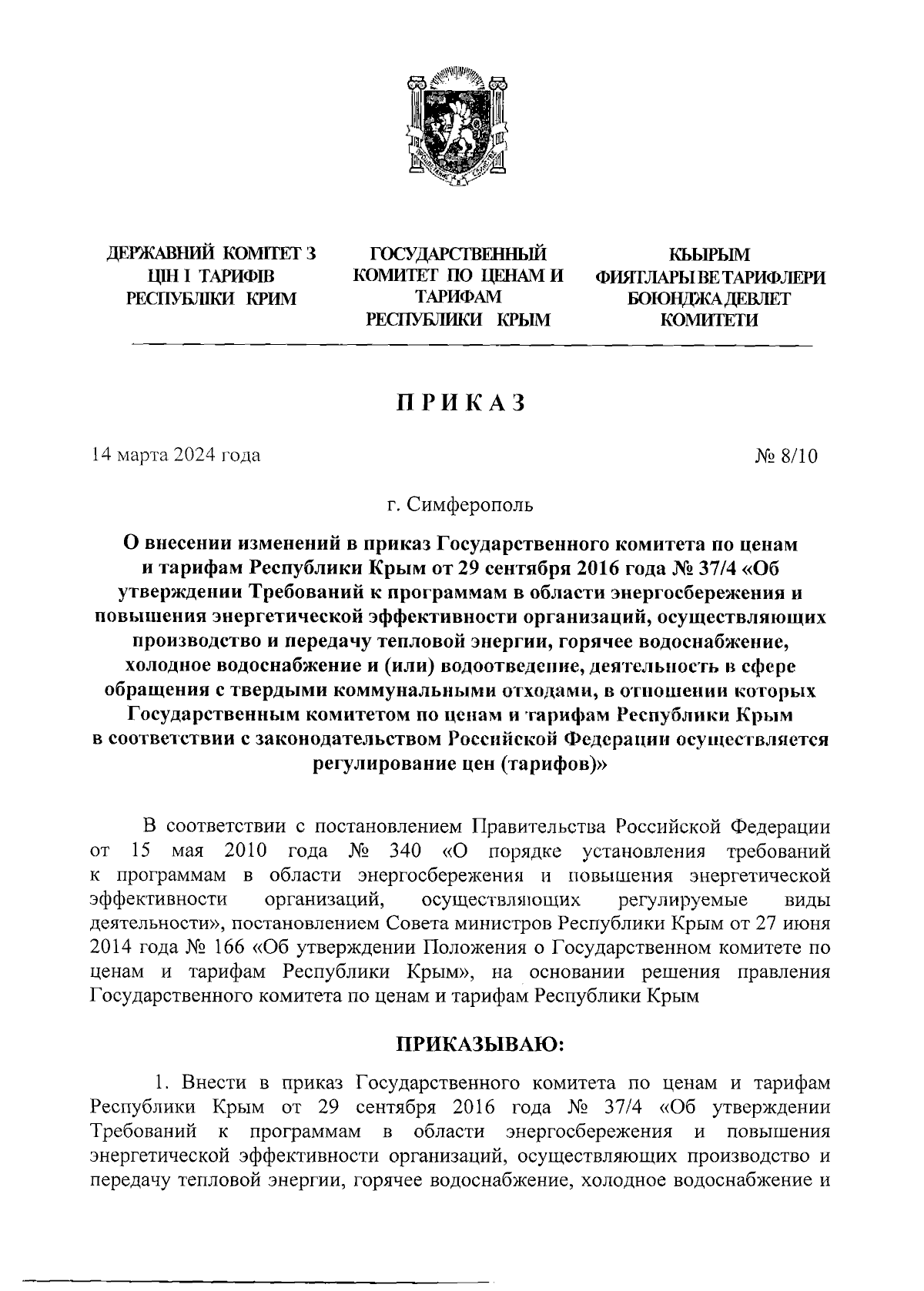 ДЕРЖАВНИЙ КОМІТЕТ З ЦІН І ТАРИФІВ РЕСПУБЛІКИ КРИМ

ГОСУДАРСТВЕННЫЙ КОМИТЕТ ПО ЦЕНАМ И ТАРИФАМ РЕСПУБЛИКИ КРЫМ

КЪЫРЫМ ФИЯТЛАРЫ ВЕ ТАРИФЛЕРИ БОЮНДЖА ДЕВЛЕТ КОМИТЕТИ

ПРИКАЗ

14 марта 2024 года

№ 8/10

г. Симферополь

О внесении изменений в приказ Государственного комитета по ценам и тарифам Республики Крым от 29 сентября 2016 года № 37/4 «Об утверждении Требований к программам в области энергосбережения и повышения энергетической эффективности организаций, осуществляющих производство и передачу тепловой энергии, горячее водоснабжение, холодное водоснабжение и (или) водоотведение, деятельность в сфере обращения с твердыми коммунальными отходами, в отношении которых Государственным комитетом по ценам и тарифам Республики Крым в соответствии с законодательством Российской Федерации осуществляется регулирование цен (тарифов)»

В соответствии с постановлением Правительства Российской Федерации от 15 мая 2010 года № 340 «О порядке установления требований к программам в области энергосбережения и повышения энергетической эффективности организаций, осуществляющих регулируемые виды деятельности», постановлением Совета министров Республики Крым от 27 июня 2014 года № 166 «Об утверждении Положения о Государственном комитете по ценам и тарифам Республики Крым», на основании решения правления Государственного комитета по ценам и тарифам Республики Крым

ПРИКАЗЫВАЮ:

1. Внести в приказ Государственного комитета по ценам и тарифам Республики Крым от 29 сентября 2016 года № 37/4 «Об утверждении Требований к программам в области энергосбережения и повышения энергетической эффективности организаций, осуществляющих производство и передачу тепловой энергии, горячее водоснабжение, холодное водоснабжение и